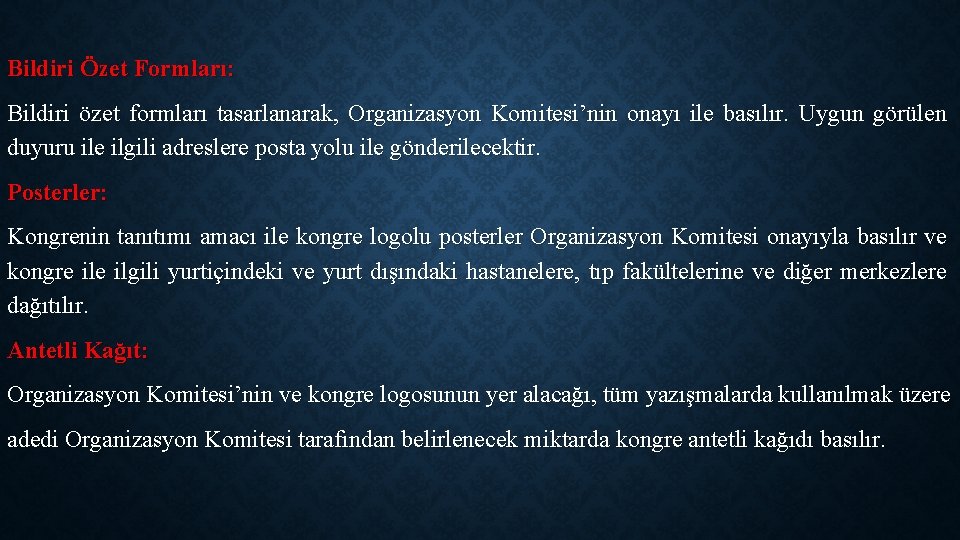 Bildiri Özet Formları:

Bildiri özet formları tasarlanarak, Organizasyon Komitesi’nin onayı ile basılır. Uygun görülen duyuru ile ilgili adreslere posta yolu ile gönderilecektir.

Posterler:

Kongrenin tanıtımı amacı ile kongre logolu posterler Organizasyon Komitesi onayıyla basılır ve kongre ile ilgili yurtiçindeki ve yurt dışındaki hastanelere, tıp fakültelerine ve diğer merkezlere dağıtılır.

Antetli Kağıt:

Organizasyon Komitesi’nin ve kongre logosunun yer alacağı, tüm yazışmalarda kullanılmak üzere adedi Organizasyon Komitesi tarafından belirlenecek miktarda kongre antetli kağıdı basılır.